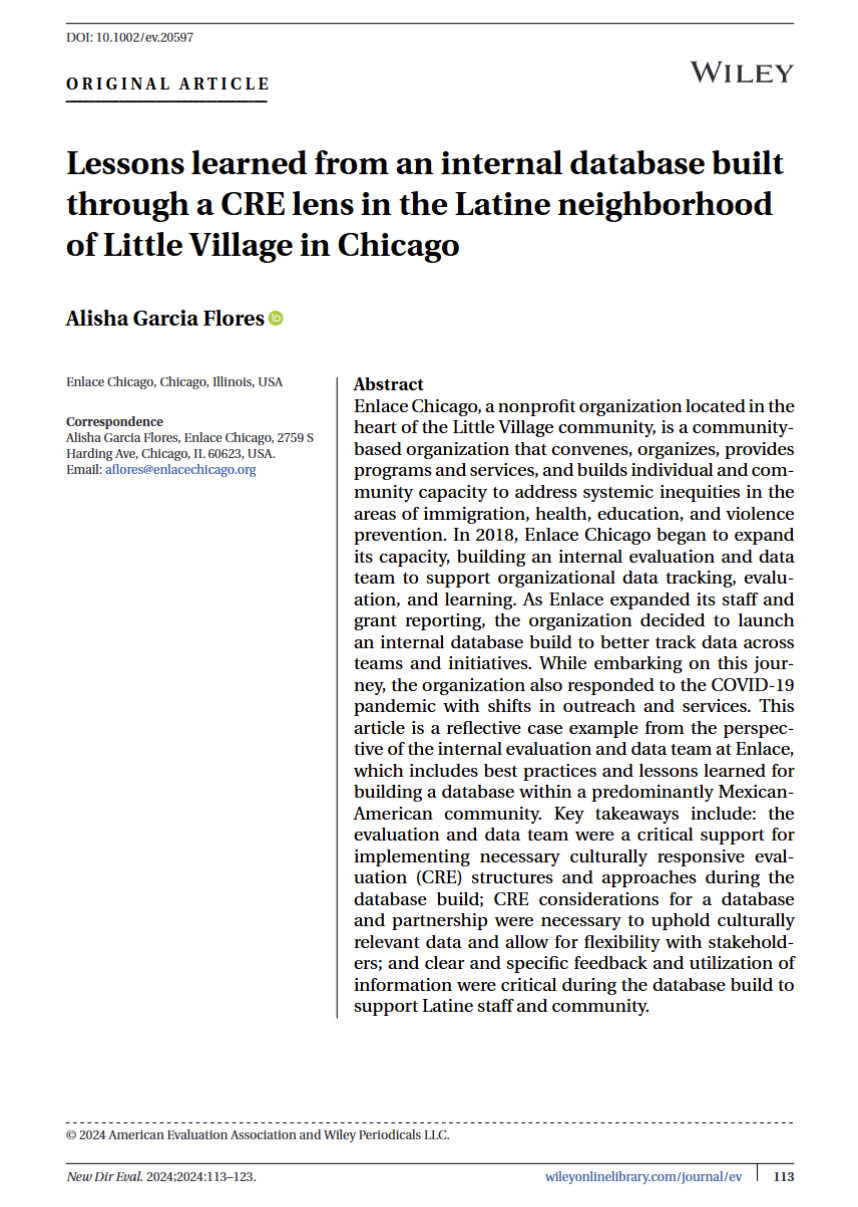 DOI: 10.1002/ev.20597

ORIGINAL ARTICLE

WILEY

Lessons learned from an internal database built through a CRE lens in the Latine neighborhood of Little Village in Chicago

Alisha Garcia Flores

Enlace Chicago, Chicago, Illinois, USA

Correspondence
Alisha Garcia Flores, Enlace Chicago, 2759 S Harding Ave, Chicago, IL 60623, USA.
Email: aflores@enlacechicago.org

Abstract
Enlace Chicago, a nonprofit organization located in the heart of the Little Village community, is a community-based organization that convenes, organizes, provides programs and services, and builds individual and community capacity to address systemic inequities in the areas of immigration, health, education, and violence prevention. In 2018, Enlace Chicago began to expand its capacity, building an internal evaluation and data team to support organizational data tracking, evaluation, and learning. As Enlace expanded its staff and grant reporting, the organization decided to launch an internal database build to better track data across teams and initiatives. While embarking on this journey, the organization also responded to the COVID-19 pandemic with shifts in outreach and services. This article is a reflective case example from the perspective of the internal evaluation and data team at Enlace, which includes best practices and lessons learned for building a database within a predominantly Mexican-American community. Key takeaways include: the evaluation and data team were a critical support for implementing necessary culturally responsive evaluation (CRE) structures and approaches during the database build; CRE considerations for a database and partnership were necessary to uphold culturally relevant data and allow for flexibility with stakeholders; and clear and specific feedback and utilization of information were critical during the database build to support Latine staff and community.

© 2024 American Evaluation Association and Wiley Periodicals LLC.

New Dir Eval. 2024;2024:113–123.

wileyonlinelibrary.com/journal/ev

113